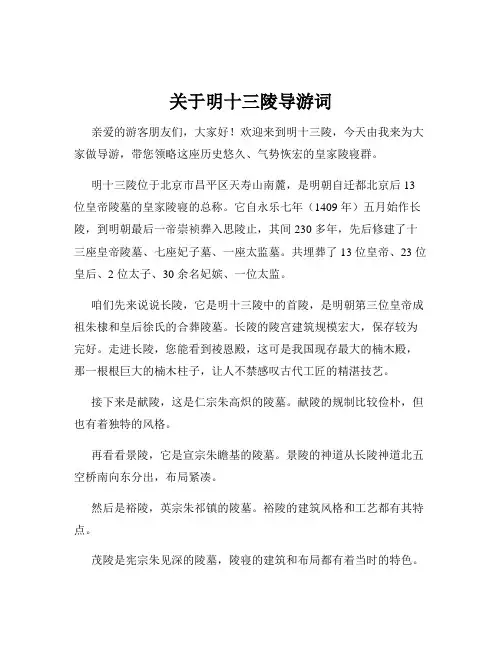 关于明十三陵导游词

亲爱的游客朋友们，大家好！欢迎来到明十三陵，今天由我来为大家做导游，带您领略这座历史悠久、气势恢宏的皇家陵寝群。

明十三陵位于北京市昌平区天寿山南麓，是明朝自迁都北京后13位皇帝陵墓的皇家陵寝的总称。它自永乐七年（1409年）五月始作长陵，到明朝最后一帝崇祯葬入思陵止，其间230多年，先后修建了十三座皇帝陵墓、七座妃子墓、一座太监墓。共埋葬了13位皇帝、23位皇后、2位太子、30余名妃嫔、一位太监。

咱们先来说说长陵，它是明十三陵中的首陵，是明朝第三位皇帝成祖朱棣和皇后徐氏的合葬陵墓。长陵的陵宫建筑规模宏大，保存较为完好。走进长陵，您能看到祾恩殿，这可是我国现存最大的楠木殿，那一根根巨大的楠木柱子，让人不禁感叹古代工匠的精湛技艺。

接下来是献陵，这是仁宗朱高炽的陵墓。献陵的规制比较俭朴，但也有着独特的风格。

再看看景陵，它是宣宗朱瞻基的陵墓。景陵的神道从长陵神道北五空桥南向东分出，布局紧凑。

然后是裕陵，英宗朱祁镇的陵墓。裕陵的建筑风格和工艺都有其特点。

茂陵是宪宗朱见深的陵墓，陵寝的建筑和布局都有着当时的特色。